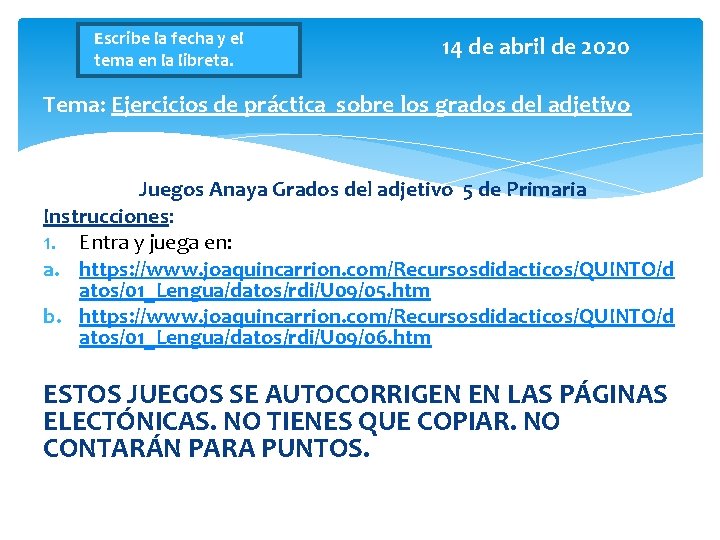 Escribe la fecha y el tema en la libreta.

14 de abril de 2020

Tema: Ejercicios de práctica sobre los grados del adjetivo

Juegos Anaya Grados del adjetivo 5 de Primaria

Instrucciones:

1. Entra y juega en:

a. https://www.joaquincarrion.com/Recursosdidacticos/QUINTO/datos/01_Lengua/datos/rdi/U09/05.htm

b. https://www.joaquincarrion.com/Recursosdidacticos/QUINTO/datos/01_Lengua/datos/rdi/U09/06.htm

ESTOS JUEGOS SE AUTOCORRIGEN EN LAS PÁGINAS ELECTÓNICAS. NO TIENES QUE COPIAR. NO CONTARÁN PARA PUNTOS.